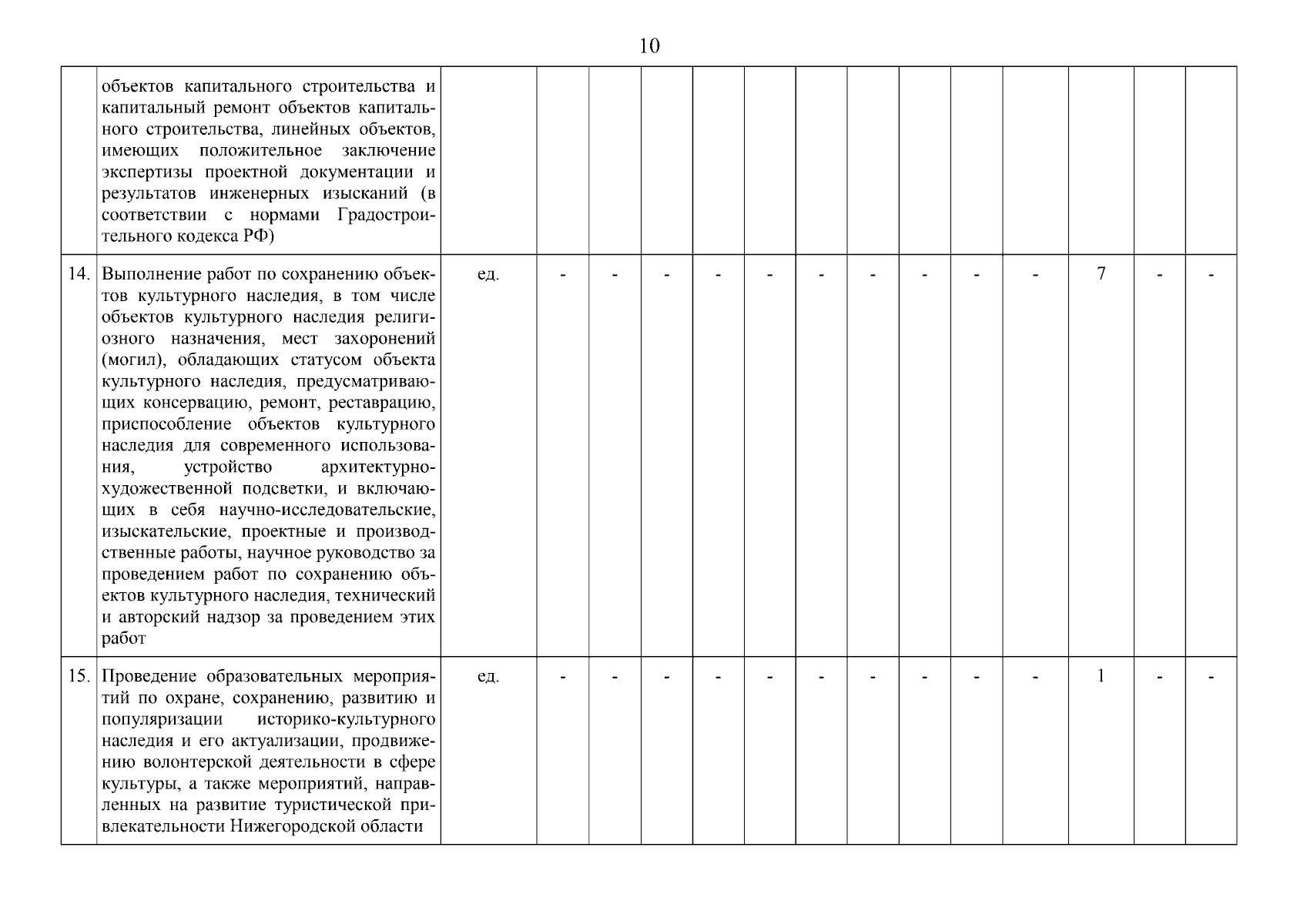 10

|  |  |  |  |  |  |  |  |  |  |  |  |  |  |  |  |
|---|---|---|---|---|---|---|---|---|---|---|---|---|---|---|---|
|  | объектов капитального строительства и капитальный ремонт объектов капитального строительства, линейных объектов, имеющих положительное заключение экспертизы проектной документации и результатов инженерных изысканий (в соответствии с нормами Градостроительного кодекса РФ) |  |  |  |  |  |  |  |  |  |  |  |  |  |  |
| 14. | Выполнение работ по сохранению объектов культурного наследия, в том числе объектов культурного наследия религиозного назначения, мест захоронений (могил), обладающих статусом объекта культурного наследия, предусматривающих консервацию, ремонт, реставрацию, приспособление объектов культурного наследия для современного использования, устройство архитектурно-художественной подсветки, и включающих в себя научно-исследовательские, изыскательские, проектные и производственные работы, научное руководство за проведением работ по сохранению объектов культурного наследия, технический и авторский надзор за проведением этих работ | ед. | - | - | - | - | - | - | - | - | - | - | 7 | - | - |
| 15. | Проведение образовательных мероприятий по охране, сохранению, развитию и популяризации историко-культурного наследия и его актуализации, продвижению волонтерской деятельности в сфере культуры, а также мероприятий, направленных на развитие туристической привлекательности Нижегородской области | ед. | - | - | - | - | - | - | - | - | - | - | 1 | - | - |